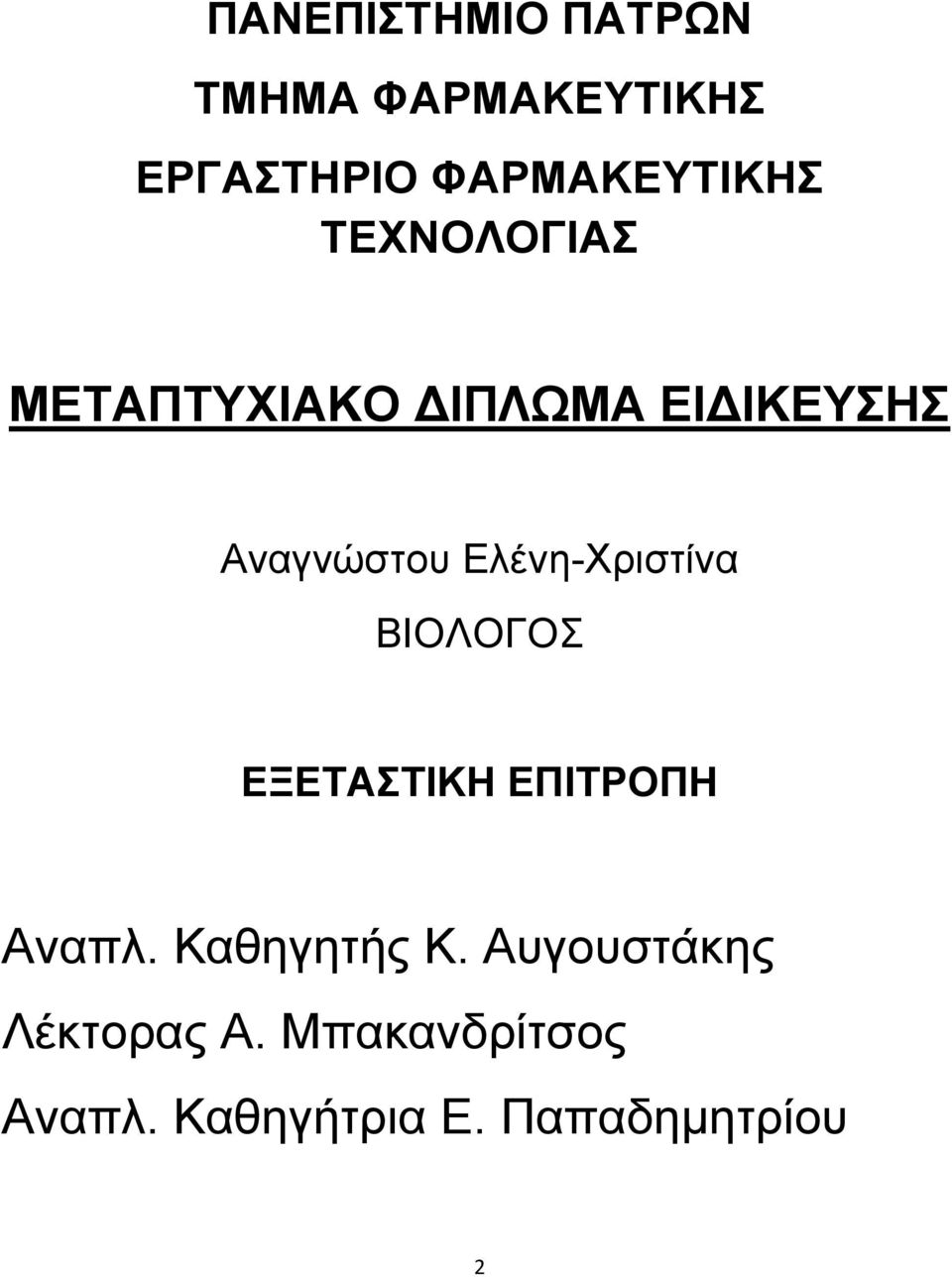 ΠΑΝΕΠΙΣΤΗΜΙΟ ΠΑΤΡΩΝ

ΤΜΗΜΑ ΦΑΡΜΑΚΕΥΤΙΚΗΣ

ΕΡΓΑΣΤΗΡΙΟ ΦΑΡΜΑΚΕΥΤΙΚΗΣ ΤΕΧΝΟΛΟΓΙΑΣ

ΜΕΤΑΠΤΥΧΙΑΚΟ ΔΙΠΛΩΜΑ ΕΙΔΙΚΕΥΣΗΣ

Αναγνώστου Ελένη-Χριστίνα

ΒΙΟΛΟΓΟΣ

ΕΞΕΤΑΣΤΙΚΗ ΕΠΙΤΡΟΠΗ

Αναπλ. Καθηγητής Κ. Αυγουστάκης

Λέκτορας Α. Μπακανδρίτσος

Αναπλ. Καθηγήτρια Ε. Παπαδημητρίου

2